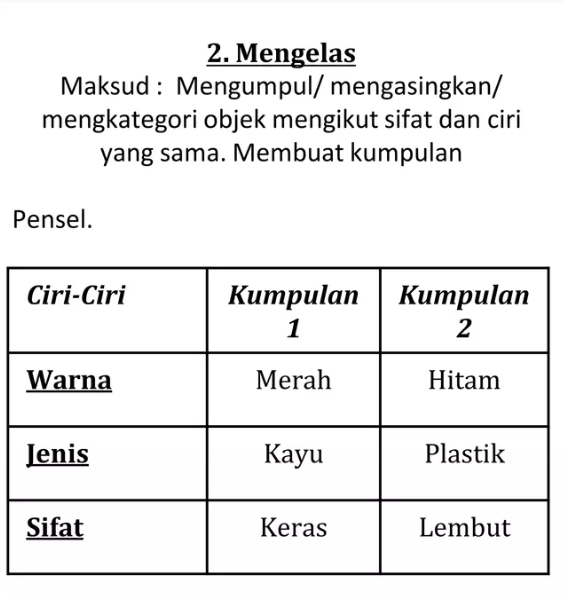 2. Mengelas
Maksud : Mengumpul/ mengasingkan/ mengkategori objek mengikut sifat dan ciri yang sama. Membuat kumpulan

Pensel.

| Ciri-Ciri | Kumpulan 1 | Kumpulan 2 |
|---|---|---|
| Warna | Merah | Hitam |
| Jenis | Kayu | Plastik |
| Sifat | Keras | Lembut |